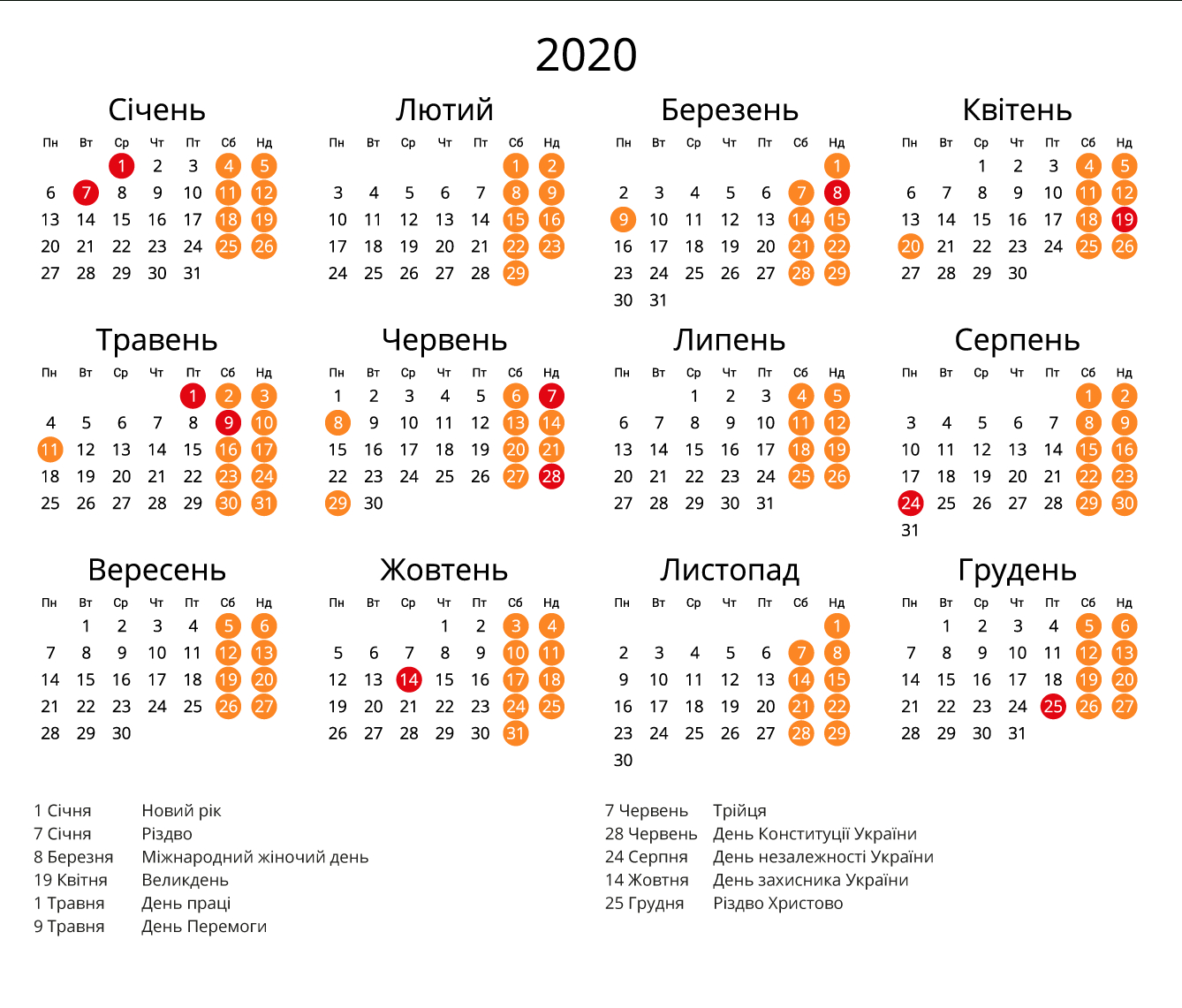 2020

Січень

| Пн | Вт | Ср | Чт | Пт | Сб | Нд |
|---|---|---|---|---|---|---|
| | | 1 | 2 | 3 | 4 | 5 |
| 6 | 7 | 8 | 9 | 10 | 11 | 12 |
| 13 | 14 | 15 | 16 | 17 | 18 | 19 |
| 20 | 21 | 22 | 23 | 24 | 25 | 26 |
| 27 | 28 | 29 | 30 | 31 | | |

Лютий

| Пн | Вт | Ср | Чт | Пт | Сб | Нд |
|---|---|---|---|---|---|---|
| | | | | | 1 | 2 |
| 3 | 4 | 5 | 6 | 7 | 8 | 9 |
| 10 | 11 | 12 | 13 | 14 | 15 | 16 |
| 17 | 18 | 19 | 20 | 21 | 22 | 23 |
| 24 | 25 | 26 | 27 | 28 | 29 | |

Березень

| Пн | Вт | Ср | Чт | Пт | Сб | Нд |
|---|---|---|---|---|---|---|
| | | | | | | 1 |
| 2 | 3 | 4 | 5 | 6 | 7 | 8 |
| 9 | 10 | 11 | 12 | 13 | 14 | 15 |
| 16 | 17 | 18 | 19 | 20 | 21 | 22 |
| 23 | 24 | 25 | 26 | 27 | 28 | 29 |
| 30 | 31 | | | | | |

Квітень

| Пн | Вт | Ср | Чт | Пт | Сб | Нд |
|---|---|---|---|---|---|---|
| | | 1 | 2 | 3 | 4 | 5 |
| 6 | 7 | 8 | 9 | 10 | 11 | 12 |
| 13 | 14 | 15 | 16 | 17 | 18 | 19 |
| 20 | 21 | 22 | 23 | 24 | 25 | 26 |
| 27 | 28 | 29 | 30 | | | |

Травень

| Пн | Вт | Ср | Чт | Пт | Сб | Нд |
|---|---|---|---|---|---|---|
| | | | | 1 | 2 | 3 |
| 4 | 5 | 6 | 7 | 8 | 9 | 10 |
| 11 | 12 | 13 | 14 | 15 | 16 | 17 |
| 18 | 19 | 20 | 21 | 22 | 23 | 24 |
| 25 | 26 | 27 | 28 | 29 | 30 | 31 |

Червень

| Пн | Вт | Ср | Чт | Пт | Сб | Нд |
|---|---|---|---|---|---|---|
| 1 | 2 | 3 | 4 | 5 | 6 | 7 |
| 8 | 9 | 10 | 11 | 12 | 13 | 14 |
| 15 | 16 | 17 | 18 | 19 | 20 | 21 |
| 22 | 23 | 24 | 25 | 26 | 27 | 28 |
| 29 | 30 | | | | | |

Липень

| Пн | Вт | Ср | Чт | Пт | Сб | Нд |
|---|---|---|---|---|---|---|
| | | 1 | 2 | 3 | 4 | 5 |
| 6 | 7 | 8 | 9 | 10 | 11 | 12 |
| 13 | 14 | 15 | 16 | 17 | 18 | 19 |
| 20 | 21 | 22 | 23 | 24 | 25 | 26 |
| 27 | 28 | 29 | 30 | 31 | | |

Серпень

| Пн | Вт | Ср | Чт | Пт | Сб | Нд |
|---|---|---|---|---|---|---|
| | | | | | 1 | 2 |
| 3 | 4 | 5 | 6 | 7 | 8 | 9 |
| 10 | 11 | 12 | 13 | 14 | 15 | 16 |
| 17 | 18 | 19 | 20 | 21 | 22 | 23 |
| 24 | 25 | 26 | 27 | 28 | 29 | 30 |
| 31 | | | | | | |

Вересень

| Пн | Вт | Ср | Чт | Пт | Сб | Нд |
|---|---|---|---|---|---|---|
| | 1 | 2 | 3 | 4 | 5 | 6 |
| 7 | 8 | 9 | 10 | 11 | 12 | 13 |
| 14 | 15 | 16 | 17 | 18 | 19 | 20 |
| 21 | 22 | 23 | 24 | 25 | 26 | 27 |
| 28 | 29 | 30 | | | | |

Жовтень

| Пн | Вт | Ср | Чт | Пт | Сб | Нд |
|---|---|---|---|---|---|---|
| | | | 1 | 2 | 3 | 4 |
| 5 | 6 | 7 | 8 | 9 | 10 | 11 |
| 12 | 13 | 14 | 15 | 16 | 17 | 18 |
| 19 | 20 | 21 | 22 | 23 | 24 | 25 |
| 26 | 27 | 28 | 29 | 30 | 31 | |

Листопад

| Пн | Вт | Ср | Чт | Пт | Сб | Нд |
|---|---|---|---|---|---|---|
| | | | | | | 1 |
| 2 | 3 | 4 | 5 | 6 | 7 | 8 |
| 9 | 10 | 11 | 12 | 13 | 14 | 15 |
| 16 | 17 | 18 | 19 | 20 | 21 | 22 |
| 23 | 24 | 25 | 26 | 27 | 28 | 29 |
| 30 | | | | | | |

Грудень

| Пн | Вт | Ср | Чт | Пт | Сб | Нд |
|---|---|---|---|---|---|---|
| | 1 | 2 | 3 | 4 | 5 | 6 |
| 7 | 8 | 9 | 10 | 11 | 12 | 13 |
| 14 | 15 | 16 | 17 | 18 | 19 | 20 |
| 21 | 22 | 23 | 24 | 25 | 26 | 27 |
| 28 | 29 | 30 | 31 | | | |

1 Січня Новий рік
7 Січня Різдво
8 Березня Міжнародний жіночий день
19 Квітня Великдень
1 Травня День праці
9 Травня День Перемоги

7 Червень Трійця
28 Червень День Конституції України
24 Серпня День незалежності України
14 Жовтня День захисника України
25 Грудня Різдво Христово